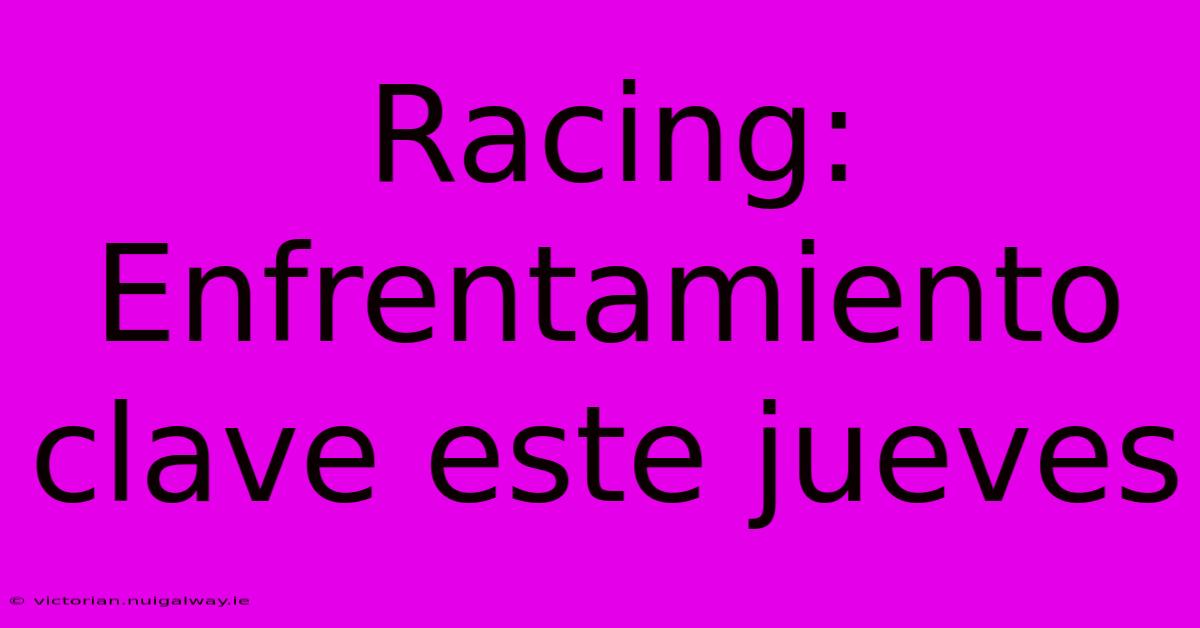 Racing: Enfrentamiento clave este jueves

© victorian.nuigalway.ie